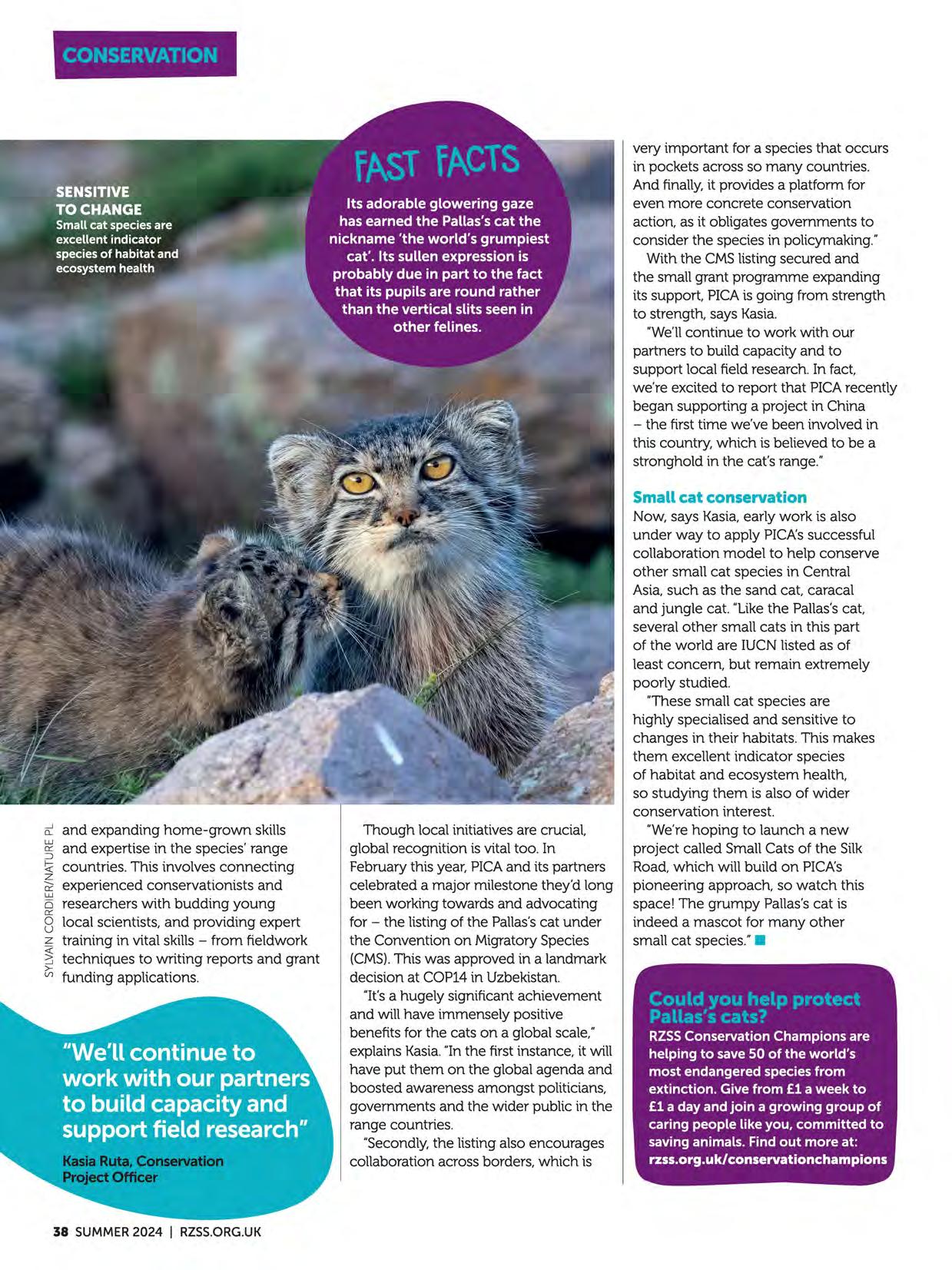 CONSERVATION

SENSITIVE TO CHANGE
Small cat species are excellent indicator species of habitat and ecosystem health

FAST FACTS
Its adorable glowering gaze has earned the Pallas's cat the nickname 'the world's grumpiest cat'. Its sullen expression is probably due in part to the fact that its pupils are round rather than the vertical slits seen in other felines.

SYLVAIN CORDIER/NATURE PL

and expanding home-grown skills and expertise in the species' range countries. This involves connecting experienced conservationists and researchers with budding young local scientists, and providing expert training in vital skills – from fieldwork techniques to writing reports and grant funding applications.

"We'll continue to work with our partners to build capacity and support field research"

Kasia Ruta, Conservation Project Officer

Though local initiatives are crucial, global recognition is vital too. In February this year, PICA and its partners celebrated a major milestone they'd long been working towards and advocating for – the listing of the Pallas's cat under the Convention on Migratory Species (CMS). This was approved in a landmark decision at COP14 in Uzbekistan.

"It's a hugely significant achievement and will have immensely positive benefits for the cats on a global scale," explains Kasia. "In the first instance, it will have put them on the global agenda and boosted awareness amongst politicians, governments and the wider public in the range countries.

"Secondly, the listing also encourages collaboration across borders, which is very important for a species that occurs in pockets across so many countries. And finally, it provides a platform for even more concrete conservation action, as it obligates governments to consider the species in policymaking."

With the CMS listing secured and the small grant programme expanding its support, PICA is going from strength to strength, says Kasia.

"We'll continue to work with our partners to build capacity and to support local field research. In fact, we're excited to report that PICA recently began supporting a project in China – the first time we've been involved in this country, which is believed to be a stronghold in the cat's range."

Small cat conservation
Now, says Kasia, early work is also under way to apply PICA's successful collaboration model to help conserve other small cat species in Central Asia, such as the sand cat, caracal and jungle cat. "Like the Pallas's cat, several other small cats in this part of the world are IUCN listed as of least concern, but remain extremely poorly studied.

"These small cat species are highly specialised and sensitive to changes in their habitats. This makes them excellent indicator species of habitat and ecosystem health, so studying them is also of wider conservation interest.

"We're hoping to launch a new project called Small Cats of the Silk Road, which will build on PICA's pioneering approach, so watch this space! The grumpy Pallas's cat is indeed a mascot for many other small cat species."

Could you help protect Pallas's cats?
RZSS Conservation Champions are helping to save 50 of the world's most endangered species from extinction. Give from £1 a week to £1 a day and join a growing group of caring people like you, committed to saving animals. Find out more at: rzss.org.uk/conservationchampions

38 SUMMER 2024 | RZSS.ORG.UK